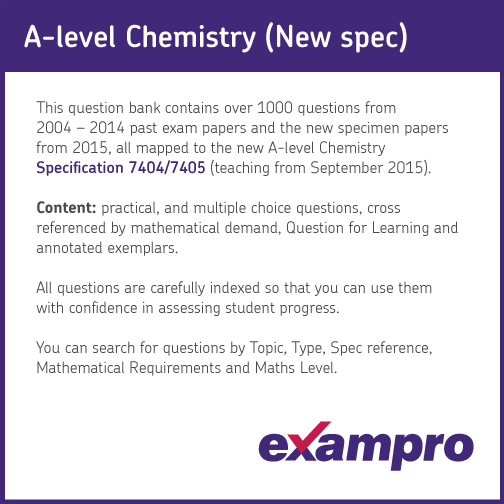 A-level Chemistry (New spec)

This question bank contains over 1000 questions from 2004 – 2014 past exam papers and the new specimen papers from 2015, all mapped to the new A-level Chemistry Specification 7404/7405 (teaching from September 2015).

Content: practical, and multiple choice questions, cross referenced by mathematical demand, Question for Learning and annotated exemplars.

All questions are carefully indexed so that you can use them with confidence in assessing student progress.

You can search for questions by Topic, Type, Spec reference, Mathematical Requirements and Maths Level.

exampro